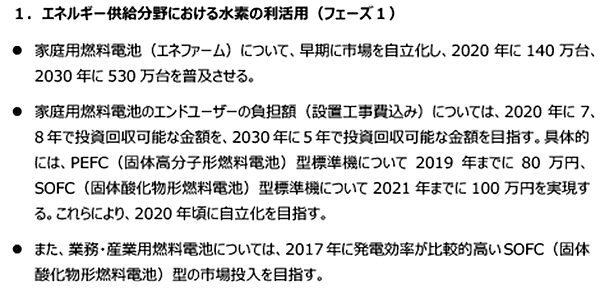 １．エネルギー供給分野における水素の利活用（フェーズ１）

● 家庭用燃料電池（エネファーム）について、早期に市場を自立化し、2020 年に 140 万台、2030 年に 530 万台を普及させる。

● 家庭用燃料電池のエンドユーザーの負担額（設置工事費込み）については、2020 年に 7、8 年で投資回収可能な金額を、2030 年に 5 年で投資回収可能な金額を目指す。具体的には、PEFC（固体高分子形燃料電池）型標準機について 2019 年までに 80 万円、SOFC（固体酸化物形燃料電池）型標準機について 2021 年までに 100 万円を実現する。これらにより、2020 年頃に自立化を目指す。

● また、業務・産業用燃料電池については、2017 年に発電効率が比較的高い SOFC（固体酸化物形燃料電池）型の市場投入を目指す。